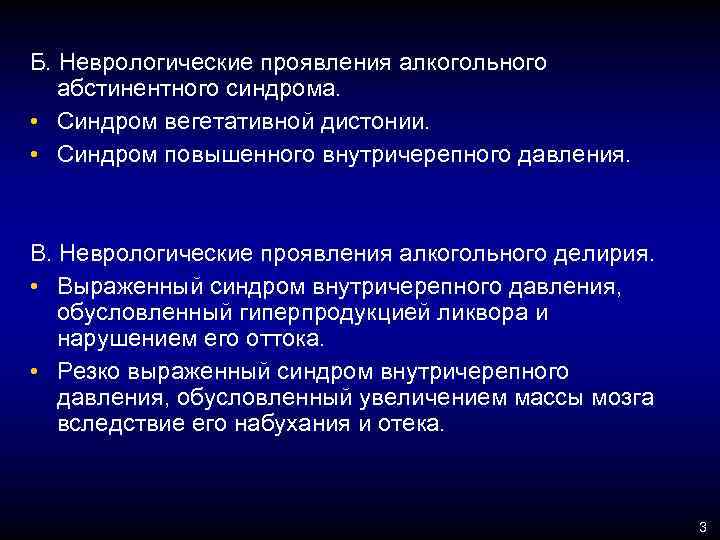 Б. Неврологические проявления алкогольного абстинентного синдрома.

• Синдром вегетативной дистонии.
• Синдром повышенного внутричерепного давления.

В. Неврологические проявления алкогольного делирия.

• Выраженный синдром внутричерепного давления, обусловленный гиперпродукцией ликвора и нарушением его оттока.
• Резко выраженный синдром внутричерепного давления, обусловленный увеличением массы мозга вследствие его набухания и отека.

3